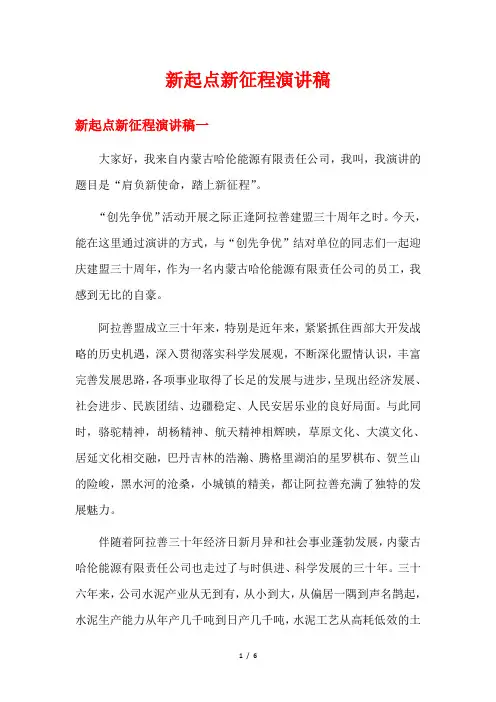 新起点新征程演讲稿

新起点新征程演讲稿一

大家好，我来自内蒙古哈伦能源有限责任公司，我叫，我演讲的题目是“肩负新使命，踏上新征程”。

“创先争优”活动开展之际正逢阿拉善建盟三十周年之时。今天，能在这里通过演讲的方式，与“创先争优”结对单位的同志们一起迎庆建盟三十周年，作为一名内蒙古哈伦能源有限责任公司的员工，我感到无比的自豪。

阿拉善盟成立三十年来，特别是近年来，紧紧抓住西部大开发战略的历史机遇，深入贯彻落实科学发展观，不断深化盟情认识，丰富完善发展思路，各项事业取得了长足的发展与进步，呈现出经济发展、社会进步、民族团结、边疆稳定、人民安居乐业的良好局面。与此同时，骆驼精神，胡杨精神、航天精神相辉映，草原文化、大漠文化、居延文化相交融，巴丹吉林的浩瀚、腾格里湖泊的星罗棋布、贺兰山的险峻，黑水河的沧桑，小城镇的精美，都让阿拉善充满了独特的发展魅力。

伴随着阿拉善三十年经济日新月异和社会事业蓬勃发展，内蒙古哈伦能源有限责任公司也走过了与时俱进、科学发展的三十年。三十六年来，公司水泥产业从无到有，从小到大，从偏居一隅到声名鹊起，水泥生产能力从年产几千吨到日产几千吨，水泥工艺从高耗低效的土

1 / 6